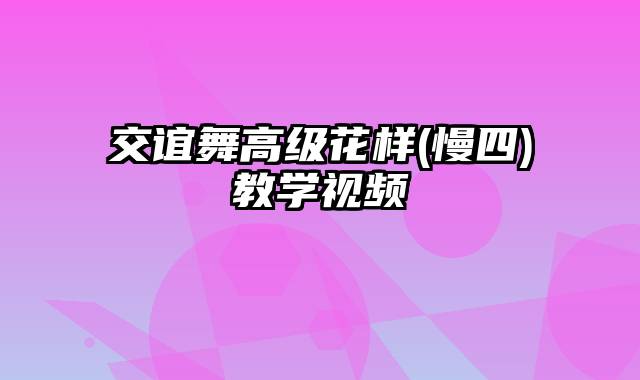 交谊舞高级花样(慢四)教学视频